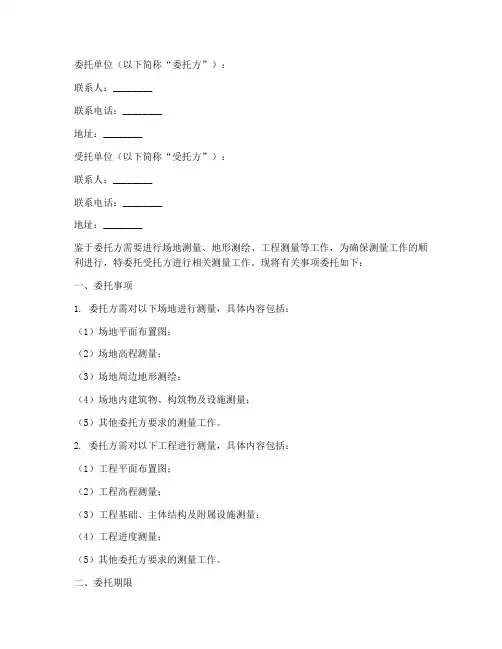 委托单位（以下简称“委托方”）：

联系人：________

联系电话：________

地址：________

受托单位（以下简称“受托方”）：

联系人：________

联系电话：________

地址：________

鉴于委托方需要进行场地测量、地形测绘、工程测量等工作，为确保测量工作的顺利进行，特委托受托方进行相关测量工作。现将有关事项委托如下：

一、委托事项

1. 委托方需对以下场地进行测量，具体内容包括：

（1）场地平面布置图；

（2）场地高程测量；

（3）场地周边地形测绘；

（4）场地内建筑物、构筑物及设施测量；

（5）其他委托方要求的测量工作。

2. 委托方需对以下工程进行测量，具体内容包括：

（1）工程平面布置图；

（2）工程高程测量；

（3）工程基础、主体结构及附属设施测量；

（4）工程进度测量；

（5）其他委托方要求的测量工作。

二、委托期限